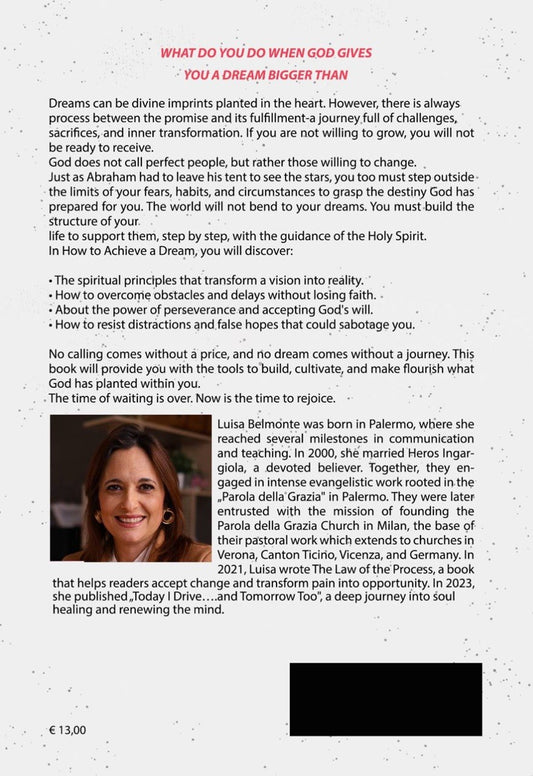 WHAT DO YOU DO WHEN GOD GIVES
YOU A DREAM BIGGER THAN

Dreams can be divine imprints planted in the heart. However, there is always process between the promise and its fulfillment-a journey full of challenges, sacrifices, and inner transformation. If you are not willing to grow, you will not be ready to receive.
God does not call perfect people, but rather those willing to change.
Just as Abraham had to leave his tent to see the stars, you too must step outside the limits of your fears, habits, and circumstances to grasp the destiny God has prepared for you. The world will not bend to your dreams. You must build the structure of your
life to support them, step by step, with the guidance of the Holy Spirit.
In How to Achieve a Dream, you will discover:

• The spiritual principles that transform a vision into reality.
• How to overcome obstacles and delays without losing faith.
• About the power of perseverance and accepting God's will.
• How to resist distractions and false hopes that could sabotage you.

No calling comes without a price, and no dream comes without a journey. This book will provide you with the tools to build, cultivate, and make flourish what God has planted within you.
The time of waiting is over. Now is the time to rejoice.

Luisa Belmonte was born in Palermo, where she reached several milestones in communication and teaching. In 2000, she married Heros Ingargiola, a devoted believer. Together, they engaged in intense evangelistic work rooted in the „Parola della Grazia" in Palermo. They were later entrusted with the mission of founding the Parola della Grazia Church in Milan, the base of their pastoral work which extends to churches in Verona, Canton Ticino, Vicenza, and Germany. In 2021, Luisa wrote The Law of the Process, a book that helps readers accept change and transform pain into opportunity. In 2023, she published „Today I Drive….and Tomorrow Too", a deep journey into soul healing and renewing the mind.

€ 13,00